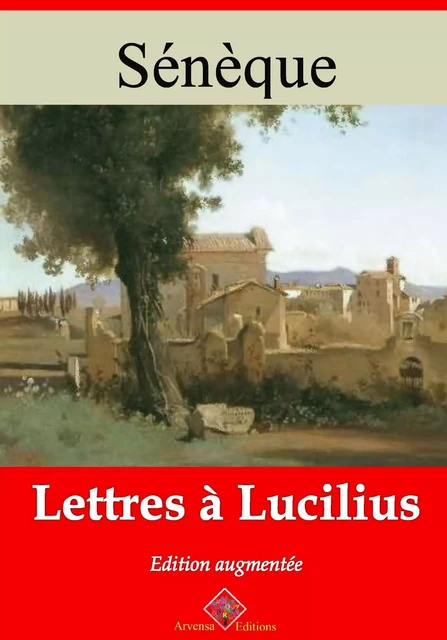 Sénèque

Lettres à Lucilius

Edition augmentée

Arvensa Editions